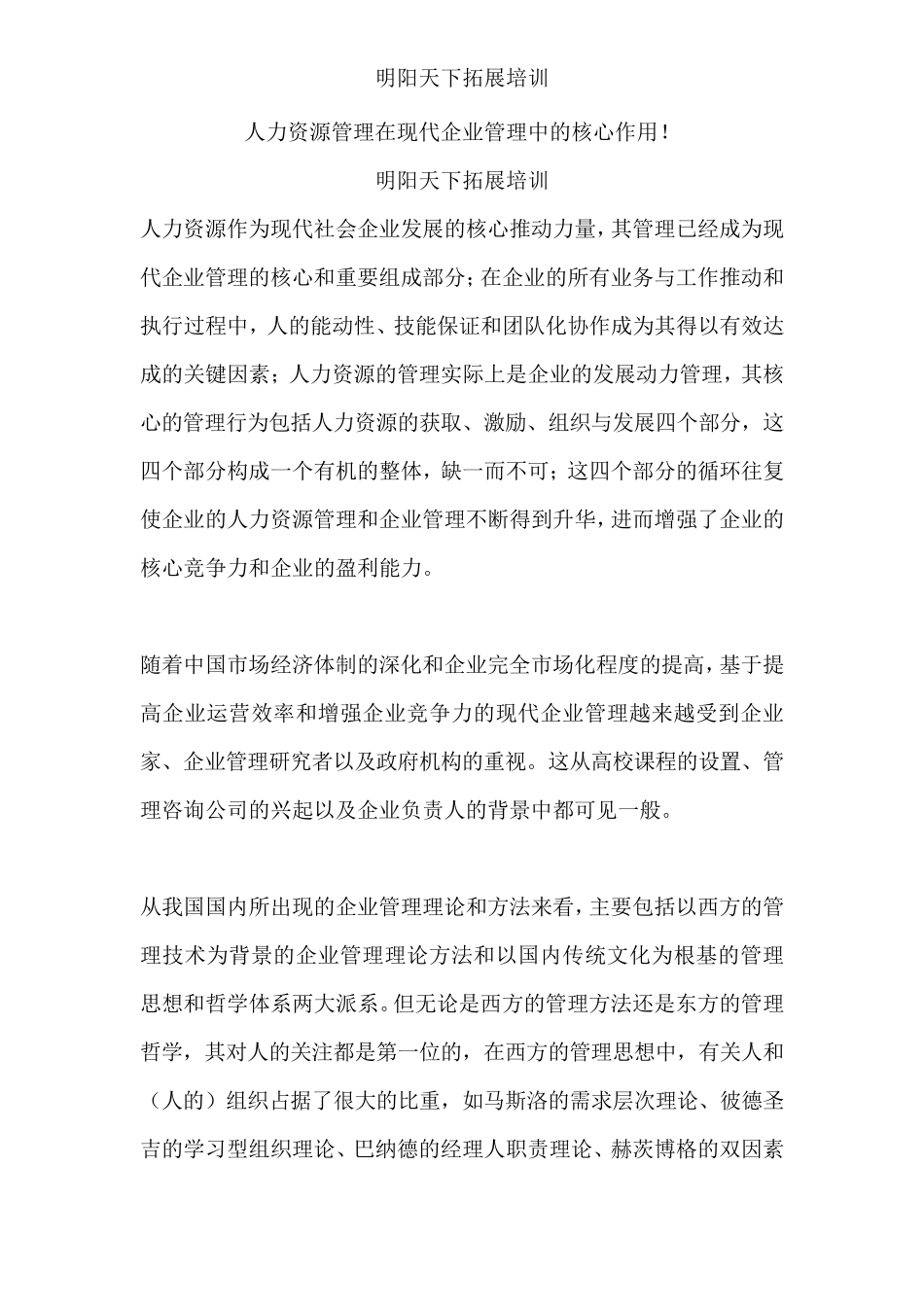 明阳天下拓展培训

人力资源管理在现代企业管理中的核心作用！

明阳天下拓展培训

人力资源作为现代社会企业发展的核心推动力量，其管理已经成为现代企业管理的核心和重要组成部分；在企业的所有业务与工作推动和执行过程中，人的能动性、技能保证和团队化协作成为其得以有效达成的关键因素；人力资源的管理实际上是企业的发展动力管理，其核心的管理行为包括人力资源的获取、激励、组织与发展四个部分，这四个部分构成一个有机的整体，缺一而不可；这四个部分的循环往复使企业的人力资源管理和企业管理不断得到升华，进而增强了企业的核心竞争力和企业的盈利能力。

随着中国市场经济体制的深化和企业完全市场化程度的提高，基于提高企业运营效率和增强企业竞争力的现代企业管理越来越受到企业家、企业管理研究者以及政府机构的重视。这从高校课程的设置、管理咨询公司的兴起以及企业负责人的背景中都可见一般。

从我国国内所出现的企业管理理论和方法来看，主要包括以西方的管理技术为背景的企业管理理论方法和以国内传统文化为根基的管理思想和哲学体系两大派系。但无论是西方的管理方法还是东方的管理哲学，其对人的关注都是第一位的，在西方的管理思想中，有关人和（人的）组织占据了很大的比重，如马斯洛的需求层次理论、彼德圣吉的学习型组织理论、巴纳德的经理人职责理论、赫茨博格的双因素